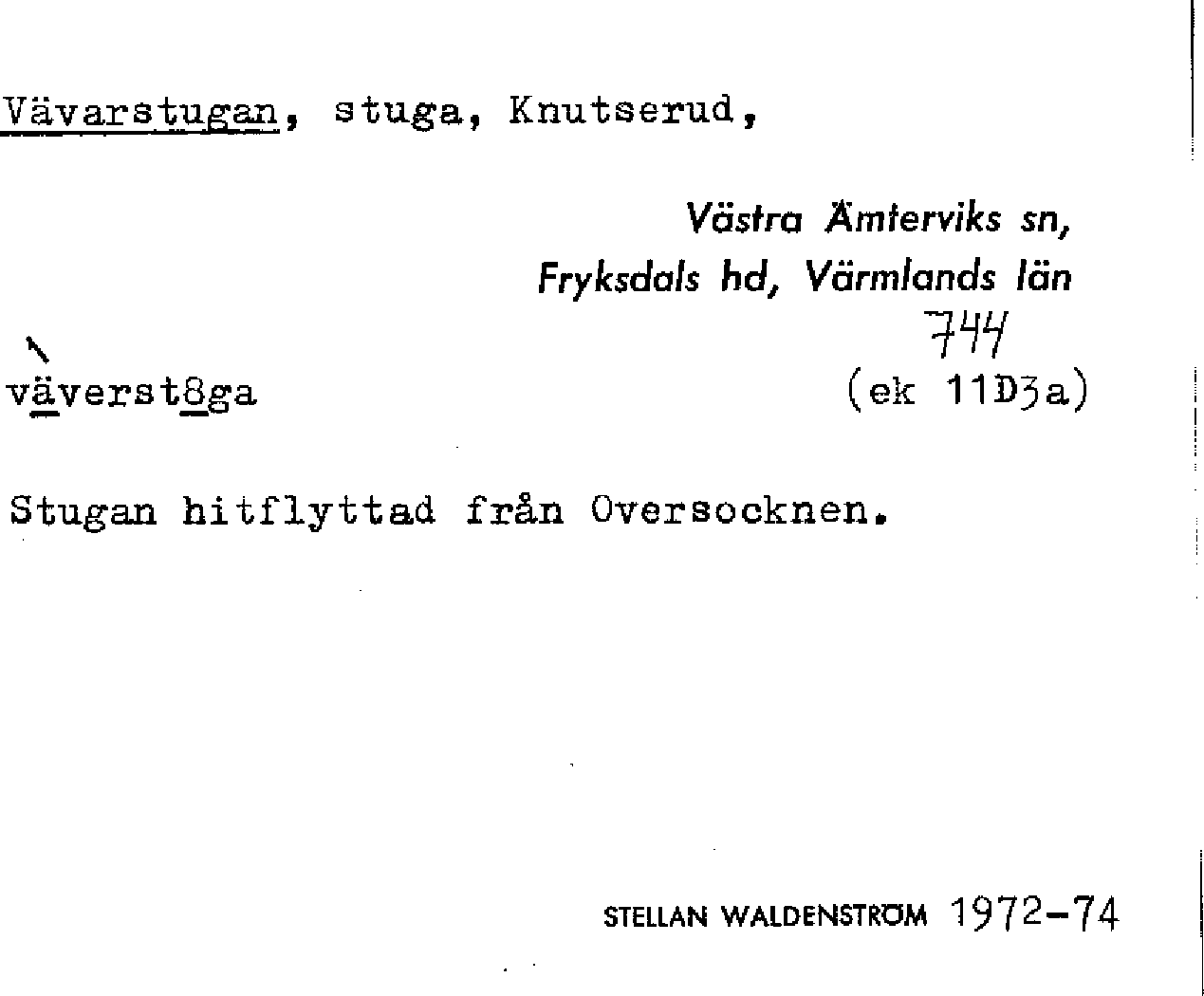 Vävarstugan, stuga, Knutserud,

Västra Ämterviks sn, Fryksdals hd, Värmlands län

744

väverst8ga (ek 11D3a)

Stugan hitflyttad från Oversocknen.

STELLAN WALDENSTRÖM 1972-74